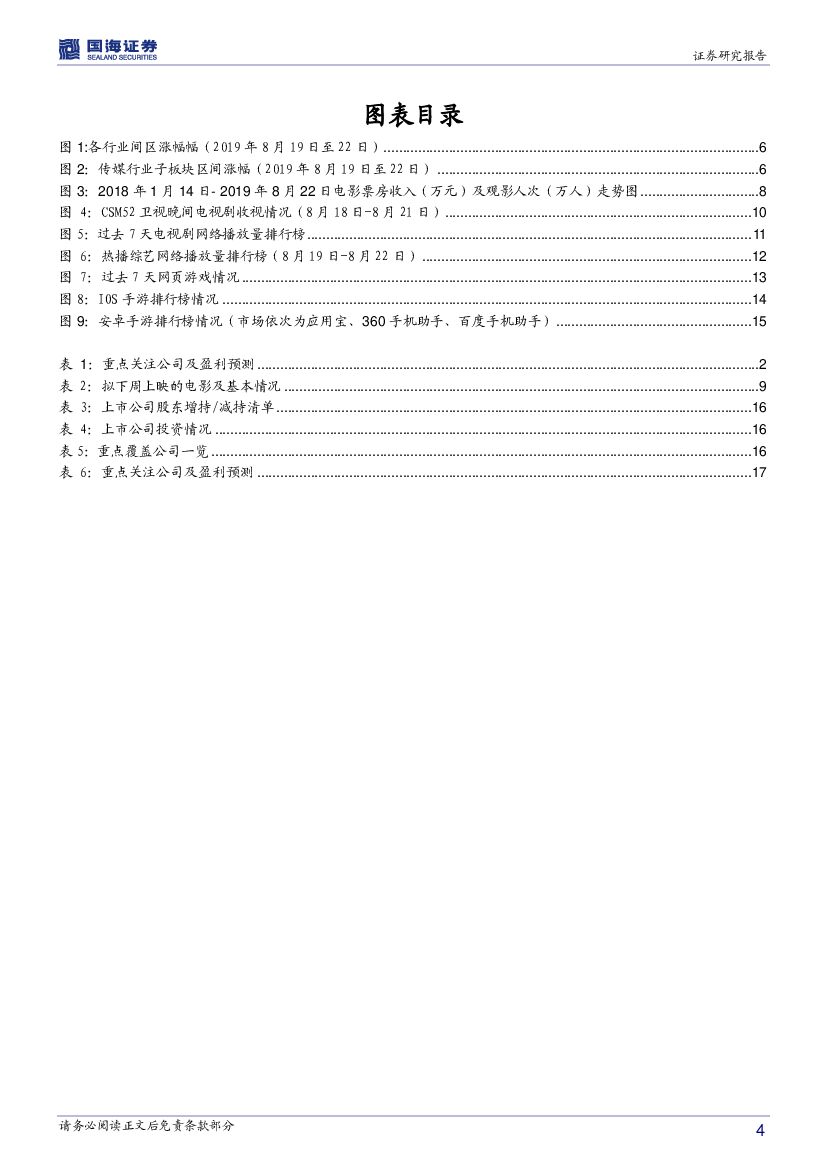 国海证券
SEALAND SECURITIES

证券研究报告

图表目录

图 1:各行业间区涨幅幅（2019 年 8 月 19 日至 22 日）......6
图 2: 传媒行业子板块区间涨幅（2019 年 8 月 19 日至 22 日）......6
图 3: 2018 年 1 月 14 日- 2019 年 8 月 22 日电影票房收入（万元）及观影人次（万人）走势图......8
图 4: CSM52 卫视晚间电视剧收视情况（8 月 18 日-8 月 21 日）......10
图 5: 过去 7 天电视剧网络播放量排行榜......11
图 6: 热播综艺网络播放量排行榜（8 月 19 日-8 月 22 日）......12
图 7: 过去 7 天网页游戏情况......13
图 8: IOS 手游排行榜情况......14
图 9: 安卓手游排行榜情况（市场依次为应用宝、360 手机助手、百度手机助手）......15

表 1: 重点关注公司及盈利预测......2
表 2: 拟下周上映的电影及基本情况......9
表 3: 上市公司股东增持/减持清单......16
表 4: 上市公司投资情况......16
表 5: 重点覆盖公司一览......16
表 6: 重点关注公司及盈利预测......17

请务必阅读正文后免责条款部分

4